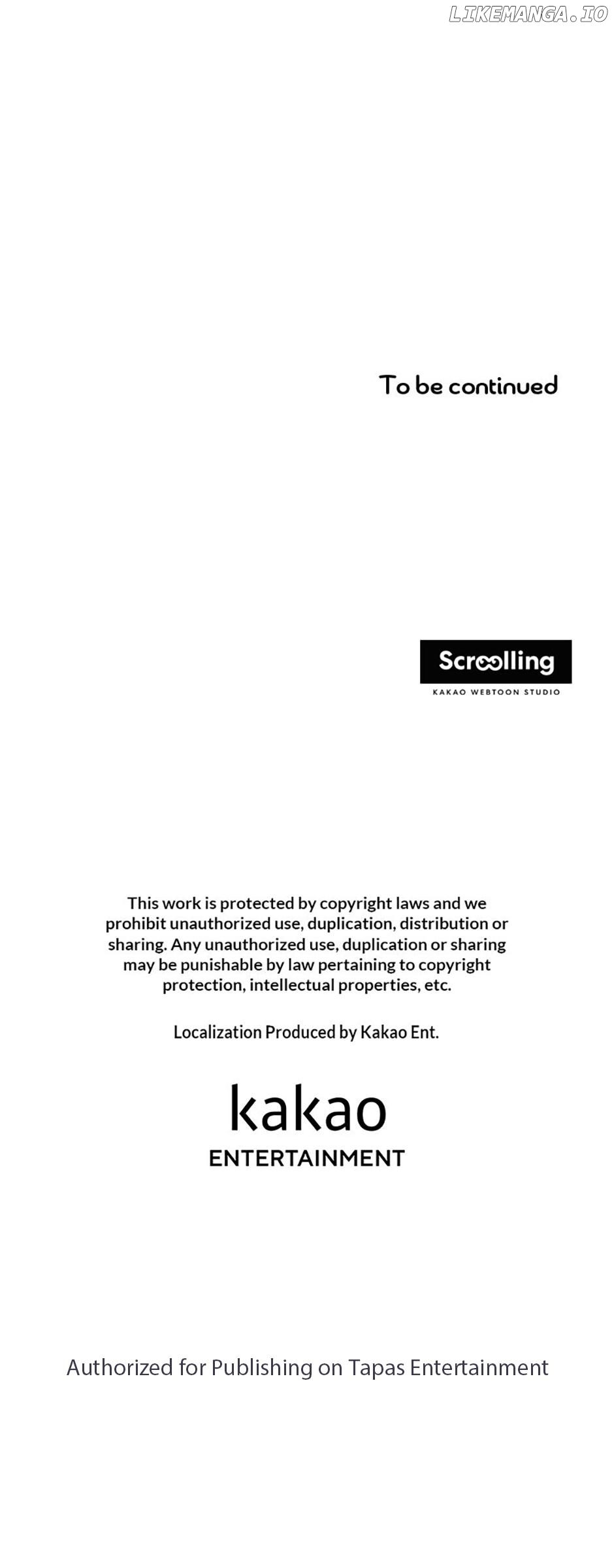 LIKEMANGA.IO

To be continued

Scroolling
KAKAO WEBTOON STUDIO

This work is protected by copyright laws and we prohibit unauthorized use, duplication, distribution or sharing. Any unauthorized use, duplication or sharing may be punishable by law pertaining to copyright protection, intellectual properties, etc.

Localization Produced by Kakao Ent.

kakao
ENTERTAINMENT

Authorized for Publishing on Tapas Entertainment